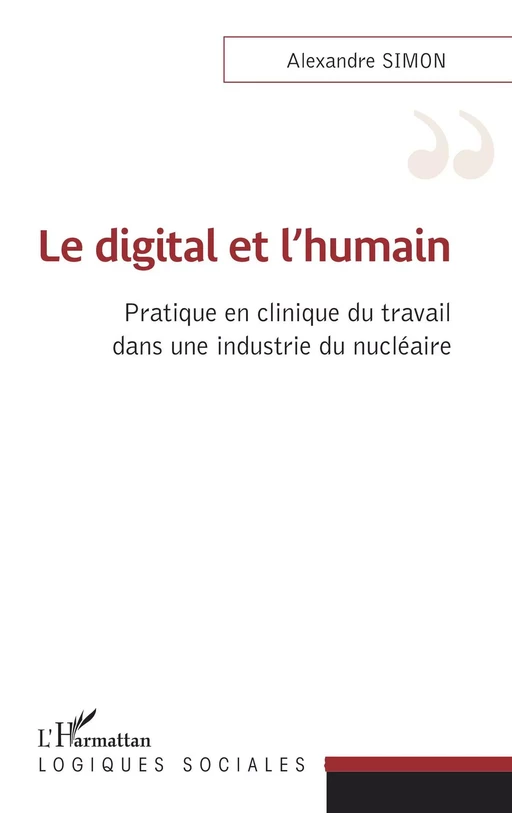 Alexandre SIMON

Le digital et l'humain

Pratique en clinique du travail dans une industrie du nucléaire

L'Harmattan
LOGIQUES SOCIALES